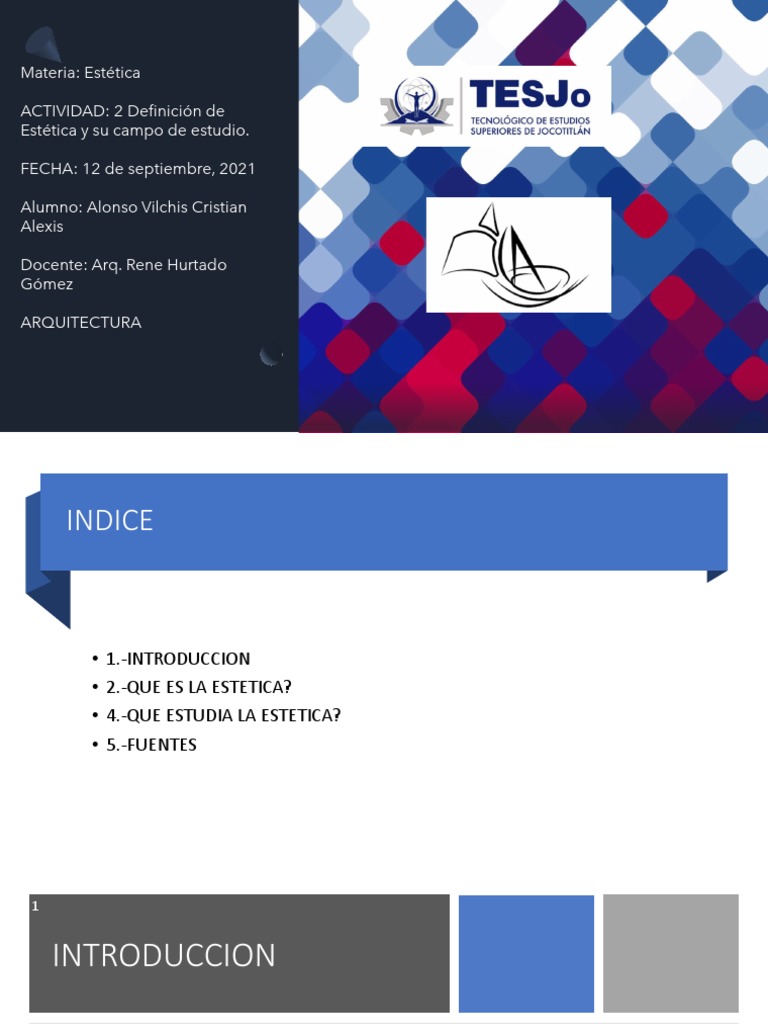 Materia: Estética

ACTIVIDAD: 2 Definición de Estética y su campo de estudio.

FECHA: 12 de septiembre, 2021

Alumno: Alonso Vilchis Cristian Alexis

Docente: Arq. Rene Hurtado Gómez

ARQUITECTURA

TESJo
TECNOLÓGICO DE ESTUDIOS SUPERIORES DE JOCOTITLÁN

INDICE

• 1.-INTRODUCCION
• 2.-QUE ES LA ESTETICA?
• 4.-QUE ESTUDIA LA ESTETICA?
• 5.-FUENTES

1

INTRODUCCION